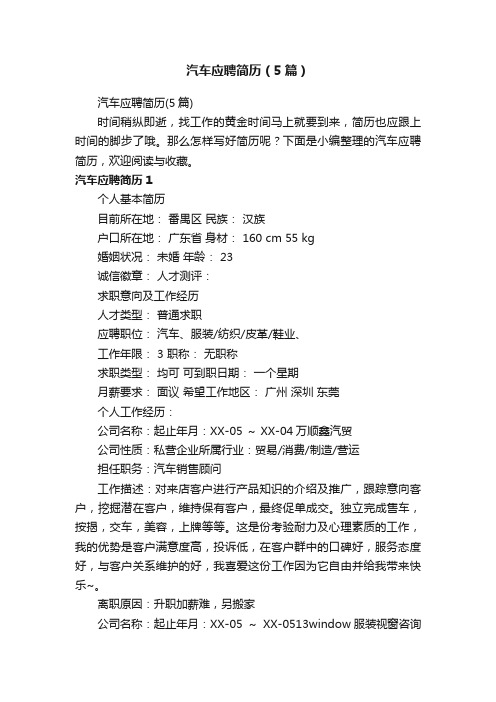 汽车应聘简历（5篇）

汽车应聘简历(5篇)

时间稍纵即逝，找工作的黄金时间马上就要到来，简历也应跟上时间的脚步了哦。那么怎样写好简历呢？下面是小编整理的汽车应聘简历，欢迎阅读与收藏。

汽车应聘简历1

个人基本简历

目前所在地： 番禺区 民族： 汉族

户口所在地： 广东省 身材： 160 cm 55 kg

婚姻状况： 未婚 年龄： 23

诚信徽章： 人才测评：

求职意向及工作经历

人才类型： 普通求职

应聘职位： 汽车、服装/纺织/皮革/鞋业、

工作年限： 3 职称： 无职称

求职类型： 均可 可到职日期： 一个星期

月薪要求： 面议 希望工作地区： 广州 深圳 东莞

个人工作经历：

公司名称：起止年月：XX-05 ～ XX-04 万顺鑫汽贸

公司性质：私营企业所属行业：贸易/消费/制造/营运

担任职务：汽车销售顾问

工作描述：对来店客户进行产品知识的介绍及推广，跟踪意向客户，挖掘潜在客户，维持保有客户，最终促单成交。独立完成售车，按揭，交车，美容，上牌等等。这是份考验耐力及心理素质的工作，我的优势是客户满意度高，投诉低，在客户群中的口碑好，服务态度好，与客户关系维护的好，我喜爱这份工作因为它自由并给我带来快乐~。

离职原因：升职加薪难，另搬家

公司名称：起止年月：XX-05 ～ XX-0513window 服装视窗咨询